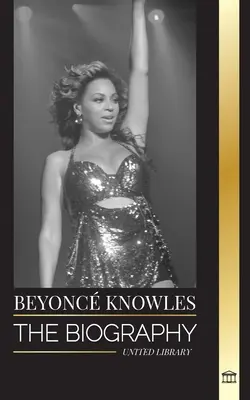 BEYONCÉ KNOWLES

THE BIOGRAPHY

UNITED LIBRARY